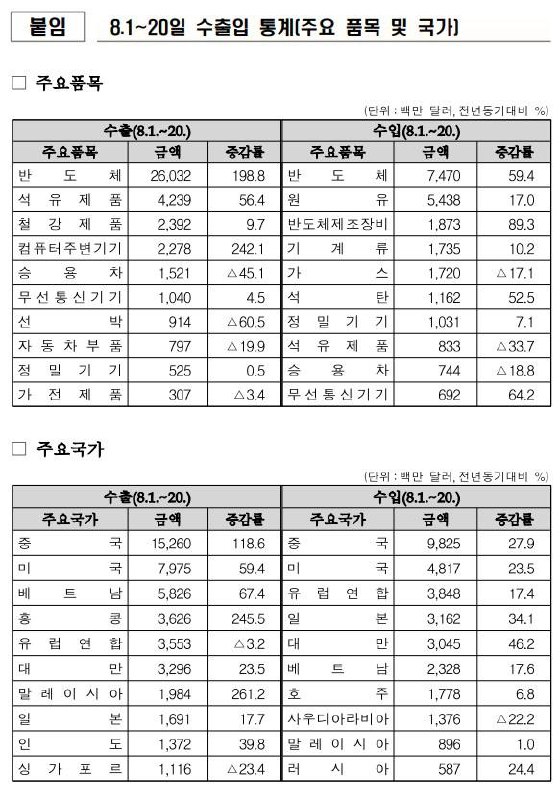 붙임 8.1~20일 수출입 통계(주요 품목 및 국가)

□ 주요품목

(단위 : 백만 달러, 전년동기대비 %)

| 수출(8.1.~20.) | | | 수입(8.1.~20.) | | |
|---|---|---|---|---|---|
| 주요품목 | 금액 | 증감률 | 주요품목 | 금액 | 증감률 |
| 반도체 | 26,032 | 198.8 | 반도체 | 7,470 | 59.4 |
| 석유제품 | 4,239 | 56.4 | 원유 | 5,438 | 17.0 |
| 철강제품 | 2,392 | 9.7 | 반도체제조장비 | 1,873 | 89.3 |
| 컴퓨터주변기기 | 2,278 | 242.1 | 기계류 | 1,735 | 10.2 |
| 승용차 | 1,521 | △45.1 | 가스 | 1,720 | △17.1 |
| 무선통신기기 | 1,040 | 4.5 | 석탄 | 1,162 | 52.5 |
| 선박 | 914 | △60.5 | 정밀기기 | 1,031 | 7.1 |
| 자동차부품 | 797 | △19.9 | 석유제품 | 833 | △33.7 |
| 정밀기기 | 525 | 0.5 | 승용차 | 744 | △18.8 |
| 가전제품 | 307 | △3.4 | 무선통신기기 | 692 | 64.2 |

□ 주요국가

(단위 : 백만 달러, 전년동기대비 %)

| 수출(8.1.~20.) | | | 수입(8.1.~20.) | | |
|---|---|---|---|---|---|
| 주요국가 | 금액 | 증감률 | 주요국가 | 금액 | 증감률 |
| 중국 | 15,260 | 118.6 | 중국 | 9,825 | 27.9 |
| 미국 | 7,975 | 59.4 | 미국 | 4,817 | 23.5 |
| 베트남 | 5,826 | 67.4 | 유럽연합 | 3,848 | 17.4 |
| 홍콩 | 3,626 | 245.5 | 일본 | 3,162 | 34.1 |
| 유럽연합 | 3,553 | △3.2 | 대만 | 3,045 | 46.2 |
| 대만 | 3,296 | 23.5 | 베트남 | 2,328 | 17.6 |
| 말레이시아 | 1,984 | 261.2 | 호주 | 1,778 | 6.8 |
| 일본 | 1,691 | 17.7 | 사우디아라비아 | 1,376 | △22.2 |
| 인도 | 1,372 | 39.8 | 말레이시아 | 896 | 1.0 |
| 싱가포르 | 1,116 | △23.4 | 러시아 | 587 | 24.4 |